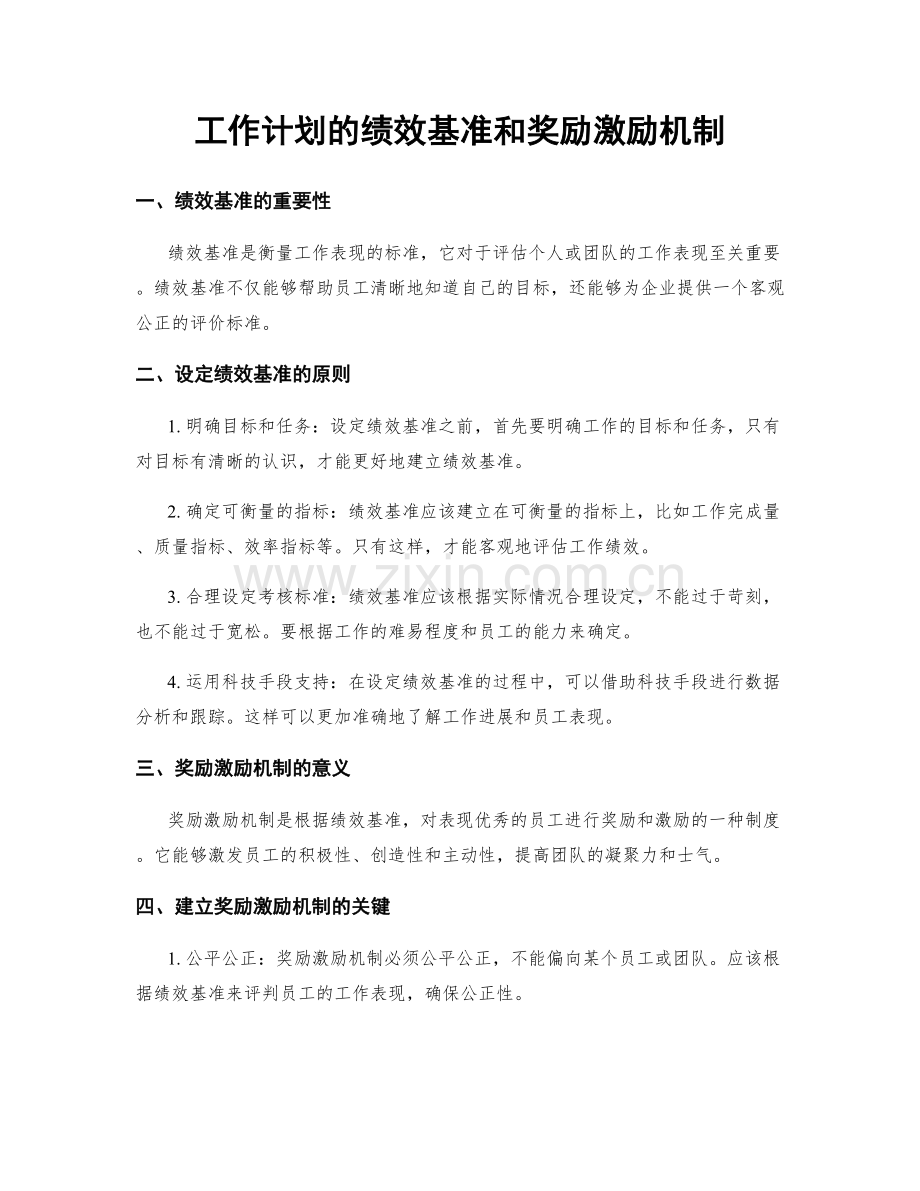 工作计划的绩效基准和奖励激励机制

一、绩效基准的重要性

绩效基准是衡量工作表现的标准，它对于评估个人或团队的工作表现至关重要。绩效基准不仅能够帮助员工清晰地知道自己的目标，还能够为企业提供一个客观公正的评价标准。

二、设定绩效基准的原则

1.明确目标和任务：设定绩效基准之前，首先要明确工作的目标和任务，只有对目标有清晰的认识，才能更好地建立绩效基准。

2.确定可衡量的指标：绩效基准应该建立在可衡量的指标上，比如工作完成量、质量指标、效率指标等。只有这样，才能客观地评估工作绩效。

3.合理设定考核标准：绩效基准应该根据实际情况合理设定，不能过于苛刻，也不能过于宽松。要根据工作的难易程度和员工的能力来确定。

4.运用科技手段支持：在设定绩效基准的过程中，可以借助科技手段进行数据分析和跟踪。这样可以更加准确地了解工作进展和员工表现。

三、奖励激励机制的意义

奖励激励机制是根据绩效基准，对表现优秀的员工进行奖励和激励的一种制度。它能够激发员工的积极性、创造性和主动性，提高团队的凝聚力和士气。

四、建立奖励激励机制的关键

1.公平公正：奖励激励机制必须公平公正，不能偏向某个员工或团队。应该根据绩效基准来评判员工的工作表现，确保公正性。

www.zixin.com.cn